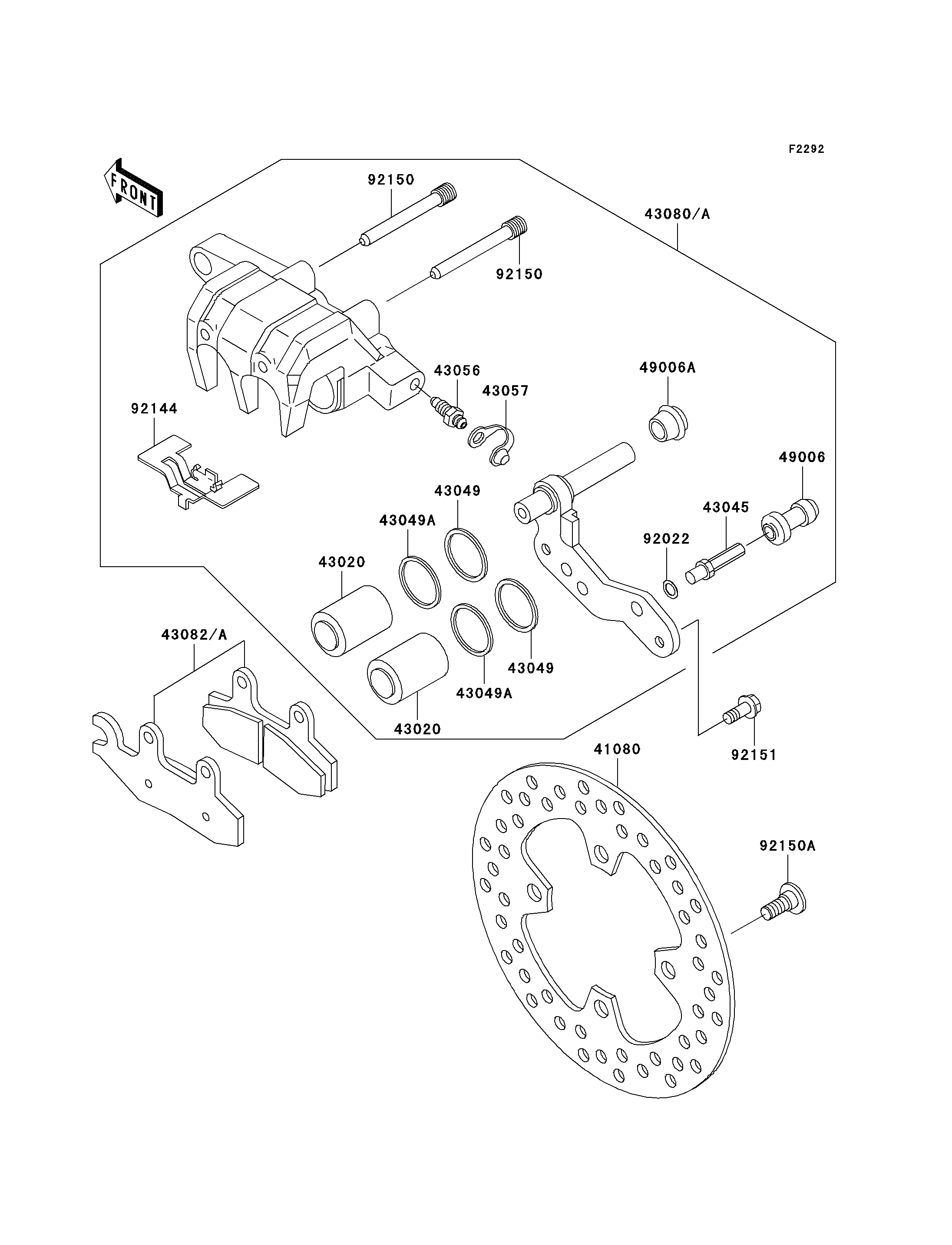 F2292

FRONT

92150

43080/A

92150

43056

43057

49006A

92144

49006

43049

43045

43049A

92022

43020

43082/A

43049

43049A

43020

92151

41080

92150A